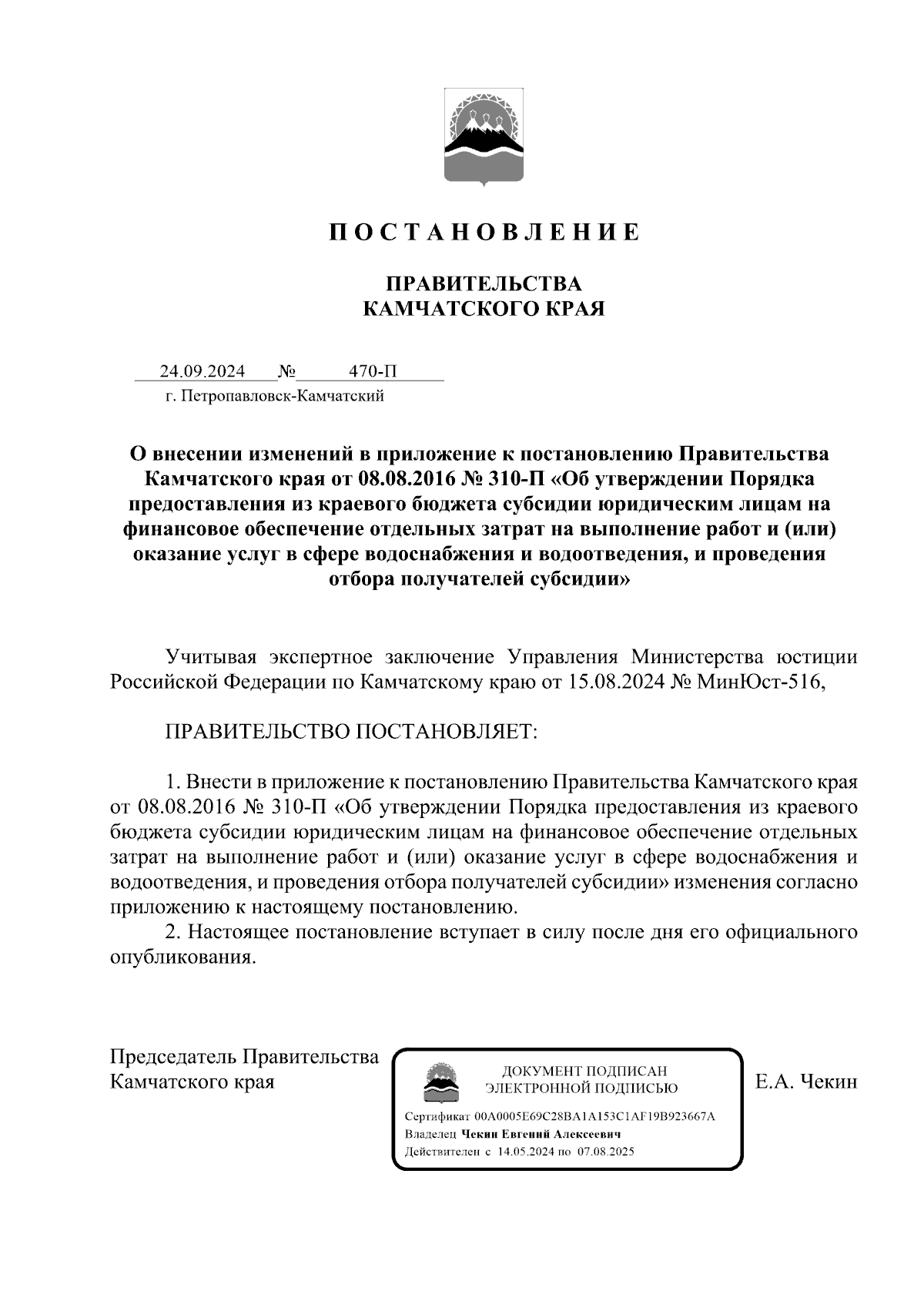 П О С Т А Н О В Л Е Н И Е

ПРАВИТЕЛЬСТВА
КАМЧАТСКОГО КРАЯ

24.09.2024 № 470-П
г. Петропавловск-Камчатский

О внесении изменений в приложение к постановлению Правительства Камчатского края от 08.08.2016 № 310-П «Об утверждении Порядка предоставления из краевого бюджета субсидии юридическим лицам на финансовое обеспечение отдельных затрат на выполнение работ и (или) оказание услуг в сфере водоснабжения и водоотведения, и проведения отбора получателей субсидии»

Учитывая экспертное заключение Управления Министерства юстиции Российской Федерации по Камчатскому краю от 15.08.2024 № МинЮст-516,

ПРАВИТЕЛЬСТВО ПОСТАНОВЛЯЕТ:

1. Внести в приложение к постановлению Правительства Камчатского края от 08.08.2016 № 310-П «Об утверждении Порядка предоставления из краевого бюджета субсидии юридическим лицам на финансовое обеспечение отдельных затрат на выполнение работ и (или) оказание услуг в сфере водоснабжения и водоотведения, и проведения отбора получателей субсидии» изменения согласно приложению к настоящему постановлению.
2. Настоящее постановление вступает в силу после дня его официального опубликования.

Председатель Правительства
Камчатского края

ДОКУМЕНТ ПОДПИСАН
ЭЛЕКТРОННОЙ ПОДПИСЬЮ
Сертификат 00A0005E69C28BA1A153C1AF19B923667A
Владелец Чекин Евгений Алексеевич
Действителен с 14.05.2024 по 07.08.2025

Е.А. Чекин